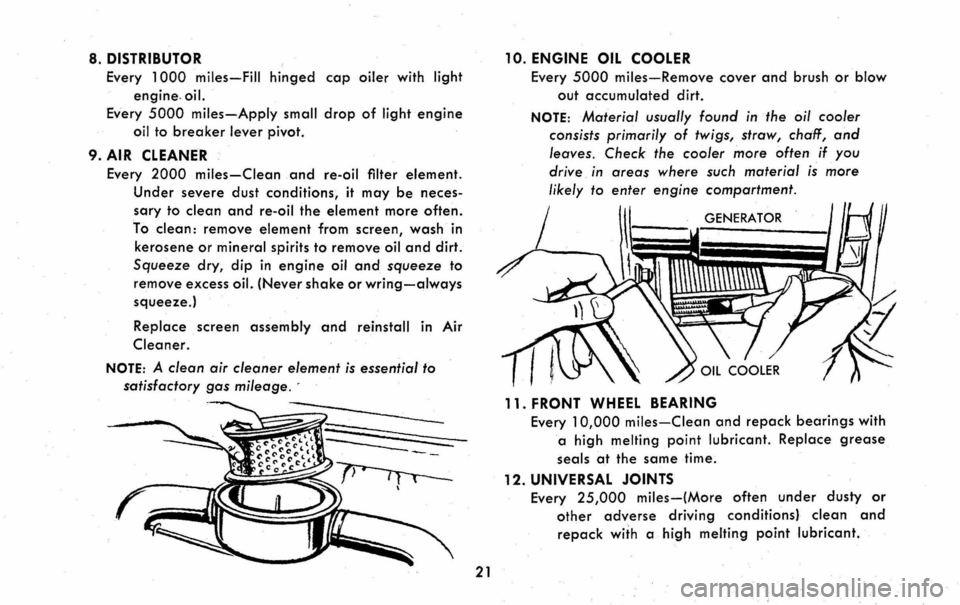 8. DISTRIBUTOR
Every 1000 miles—Fill hinged cap oiler with light engine oil.
Every 5000 miles—Apply small drop of light engine oil to breaker lever pivot.

9. AIR CLEANER
Every 2000 miles—Clean and re-oil filter element. Under severe dust conditions, it may be necessary to clean and re-oil the element more often. To clean: remove element from screen, wash in kerosene or mineral spirits to remove oil and dirt. Squeeze dry, dip in engine oil and squeeze to remove excess oil. (Never shake or wring—always squeeze.)

Replace screen assembly and reinstall in Air Cleaner.

NOTE: A clean air cleaner element is essential to satisfactory gas mileage.

10. ENGINE OIL COOLER
Every 5000 miles—Remove cover and brush or blow out accumulated dirt.

NOTE: Material usually found in the oil cooler consists primarily of twigs, straw, chaff, and leaves. Check the cooler more often if you drive in areas where such material is more likely to enter engine compartment.

GENERATOR

OIL COOLER

11. FRONT WHEEL BEARING
Every 10,000 miles—Clean and repack bearings with a high melting point lubricant. Replace grease seals at the same time.

12. UNIVERSAL JOINTS
Every 25,000 miles—(More often under dusty or other adverse driving conditions) clean and repack with a high melting point lubricant.

21

carmanualsonline.info